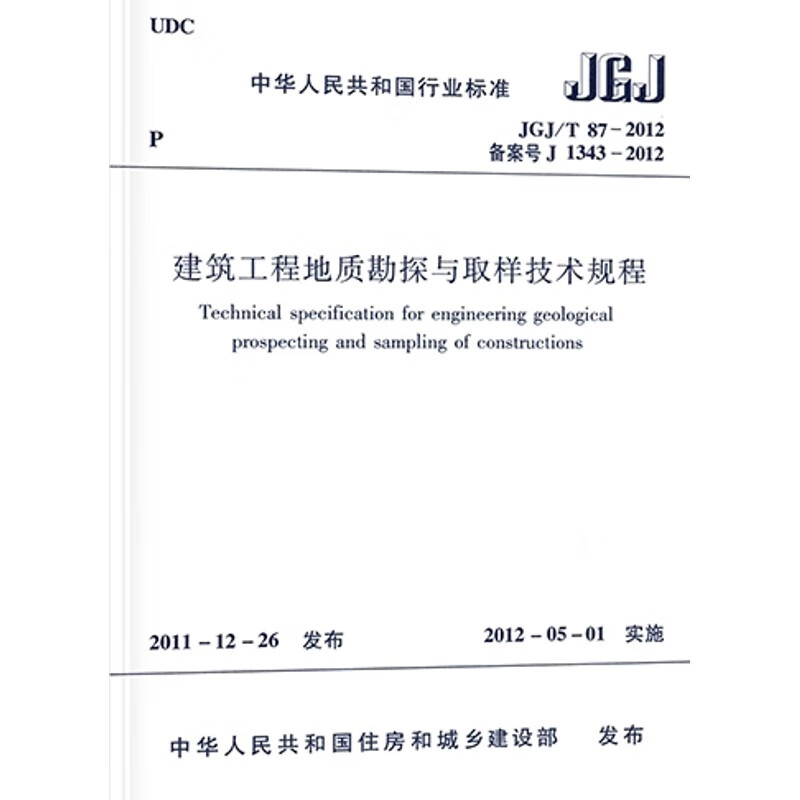 UDC

中华人民共和国行业标准

JGJ

P

JGJ/T 87-2012
备案号 J 1343-2012

建筑工程地质勘探与取样技术规程

Technical specification for engineering geological prospecting and sampling of constructions

2011-12-26 发布

2012-05-01 实施

中华人民共和国住房和城乡建设部 发布